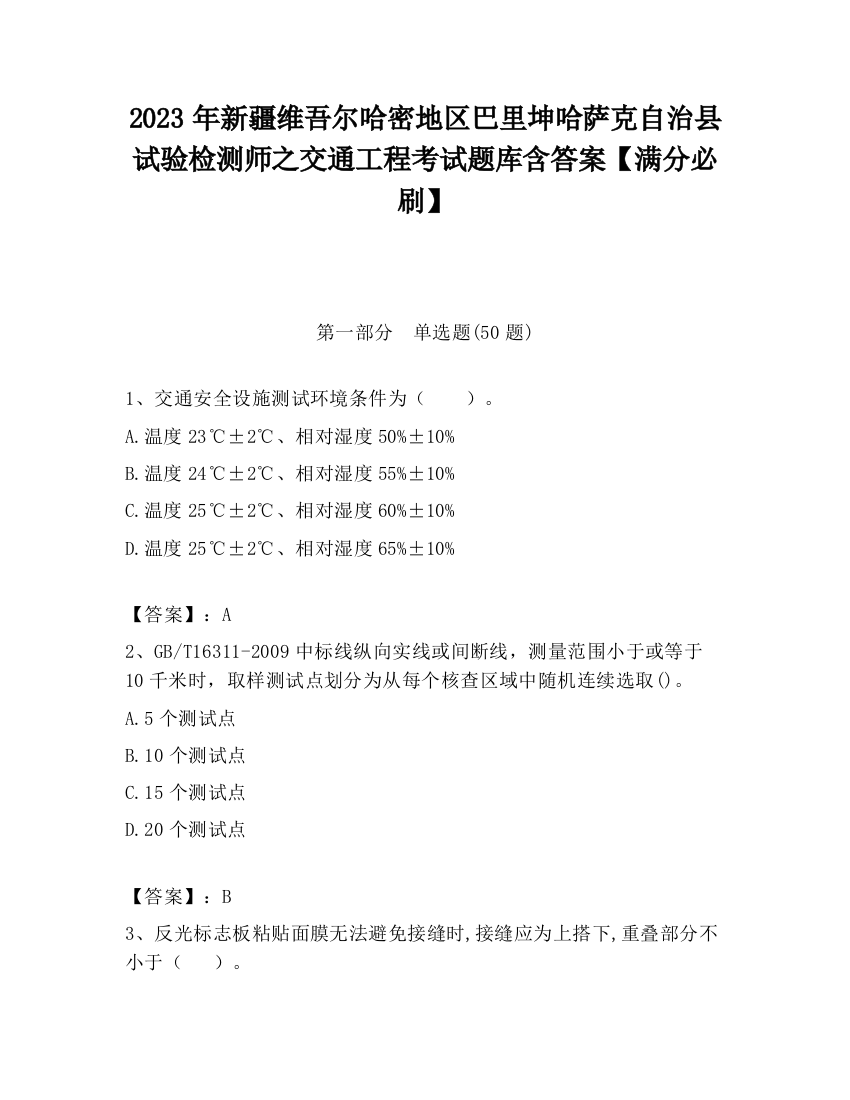 2023 年新疆维吾尔哈密地区巴里坤哈萨克自治县试验检测师之交通工程考试题库含答案【满分必刷】

第一部分　单选题(50 题)

1、交通安全设施测试环境条件为（　　）。

A.温度 23℃±2℃、相对湿度 50%±10%

B.温度 24℃±2℃、相对湿度 55%±10%

C.温度 25℃±2℃、相对湿度 60%±10%

D.温度 25℃±2℃、相对湿度 65%±10%

【答案】：A

2、GB/T16311-2009 中标线纵向实线或间断线，测量范围小于或等于 10 千米时，取样测试点划分为从每个核查区域中随机连续选取()。

A.5 个测试点

B.10 个测试点

C.15 个测试点

D.20 个测试点

【答案】：B

3、反光标志板粘贴面膜无法避免接缝时,接缝应为上搭下,重叠部分不小于（　　）。